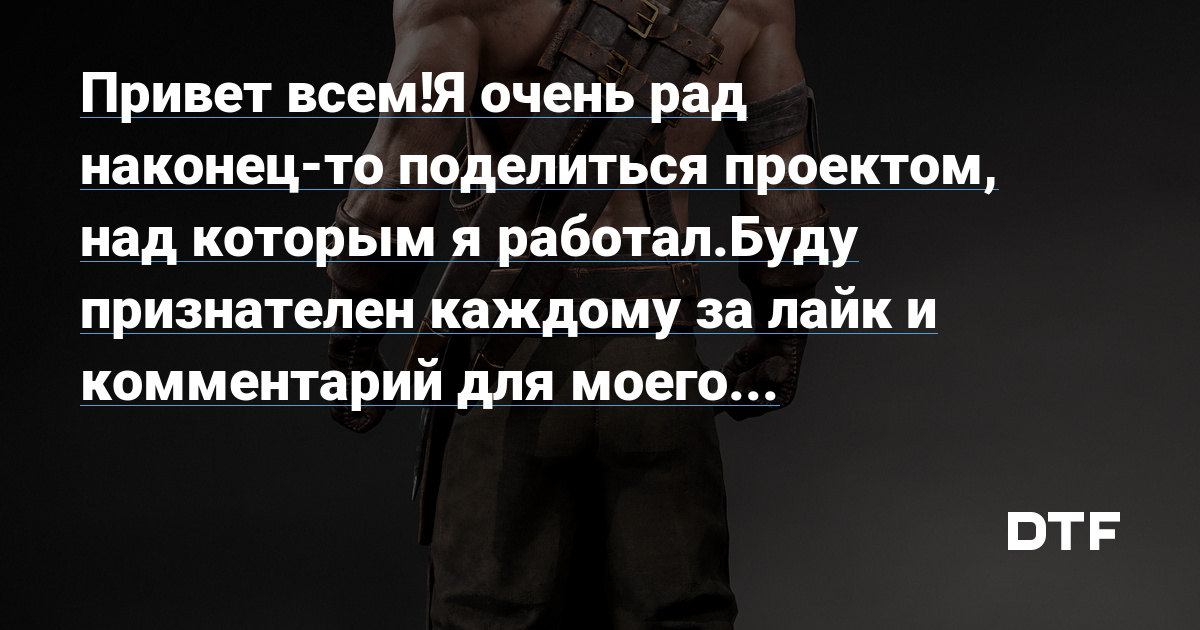 Привет всем!Я очень рад наконец-то поделиться проектом, над которым я работал.Буду признателен каждому за лайк и комментарий для моего...

DTF